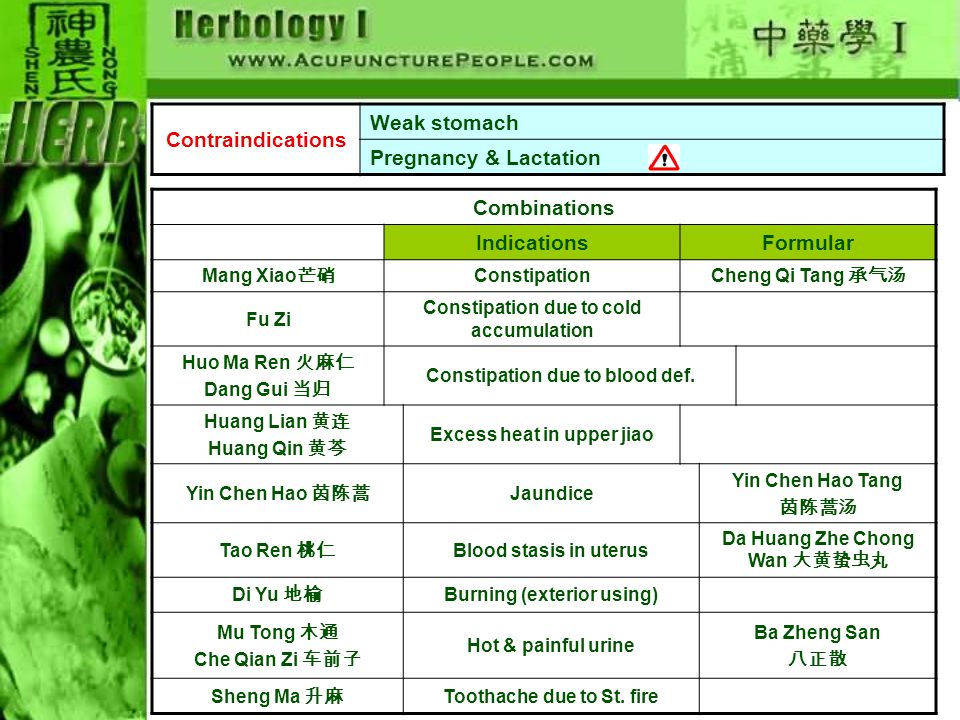 神農氏
SHEN NONG
HERB

Herbology I
WWW.ACUPUNCTUREPEOPLE.COM
中藥學 I

| Contraindications | Weak stomach |
|---|---|
| | Pregnancy & Lactation |

Combinations

| | Indications | Formular |
|---|---|---|
| Mang Xiao芒硝 | Constipation | Cheng Qi Tang 承气汤 |
| Fu Zi | Constipation due to cold accumulation | |
| Huo Ma Ren 火麻仁 Dang Gui 当归 | Constipation due to blood def. | |
| Huang Lian 黄连 Huang Qin 黄芩 | Excess heat in upper jiao | |
| Yin Chen Hao 茵陈蒿 | Jaundice | Yin Chen Hao Tang 茵陈蒿汤 |
| Tao Ren 桃仁 | Blood stasis in uterus | Da Huang Zhe Chong Wan 大黄蛰虫丸 |
| Di Yu 地榆 | Burning (exterior using) | |
| Mu Tong 木通 Che Qian Zi 车前子 | Hot & painful urine | Ba Zheng San 八正散 |
| Sheng Ma 升麻 | Toothache due to St. fire | |